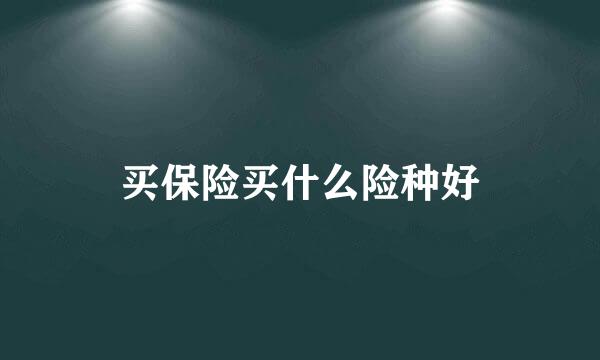 买保险买什么险种好